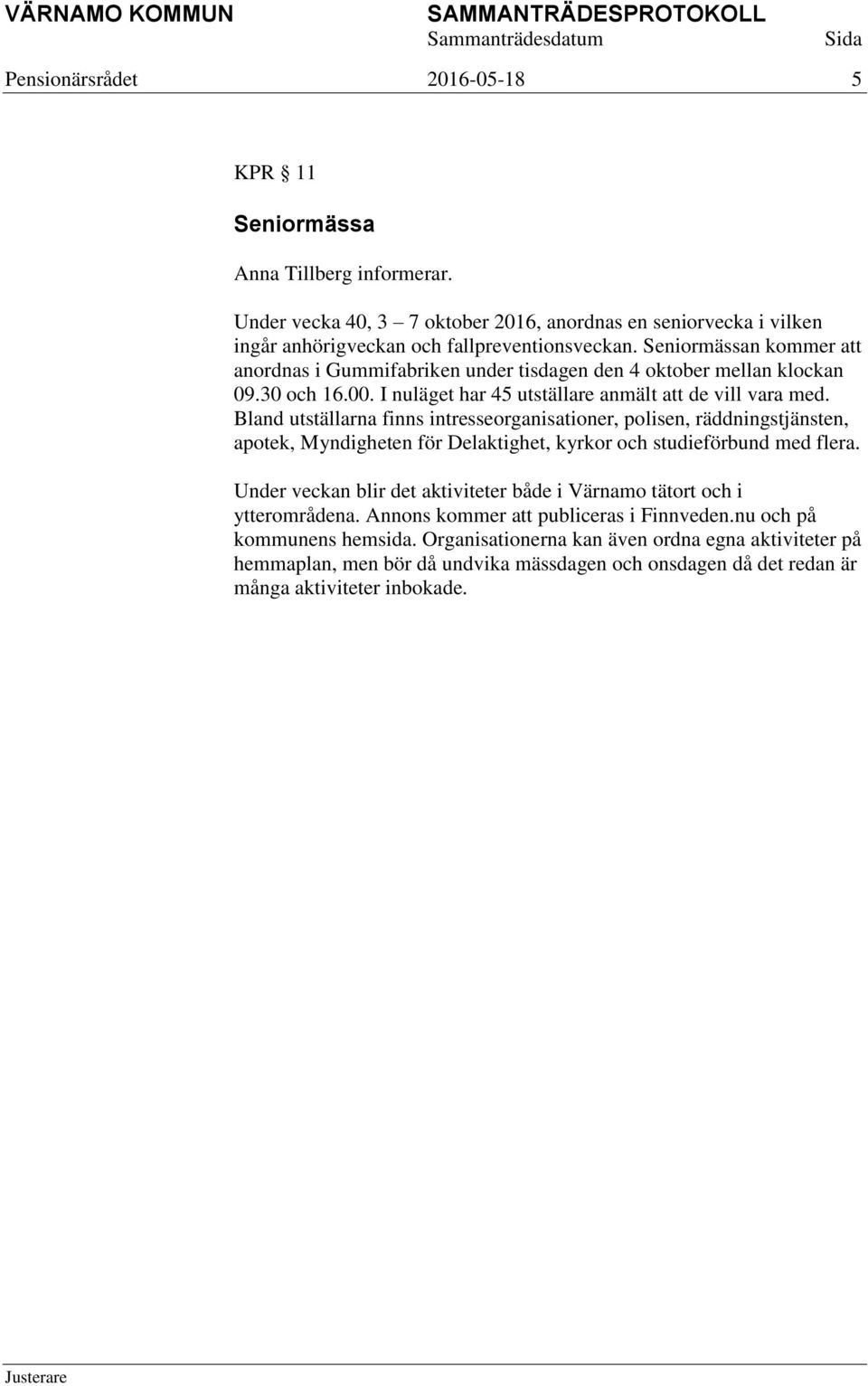 VÄRNAMO KOMMUN SAMMANTRÄDESPROTOKOLL
Sammanträdesdatum Sida
Pensionärsrådet 2016-05-18 5

KPR § 11

Seniormässa

Anna Tillberg informerar.

Under vecka 40, 3 – 7 oktober 2016, anordnas en seniorvecka i vilken ingår anhörigveckan och fallpreventionsveckan. Seniormässan kommer att anordnas i Gummifabriken under tisdagen den 4 oktober mellan klockan 09.30 och 16.00. I nuläget har 45 utställare anmält att de vill vara med. Bland utställarna finns intresseorganisationer, polisen, räddningstjänsten, apotek, Myndigheten för Delaktighet, kyrkor och studieförbund med flera.

Under veckan blir det aktiviteter både i Värnamo tätort och i ytterområdena. Annons kommer att publiceras i Finnveden.nu och på kommunens hemsida. Organisationerna kan även ordna egna aktiviteter på hemmaplan, men bör då undvika mässdagen och onsdagen då det redan är många aktiviteter inbokade.

Justerare